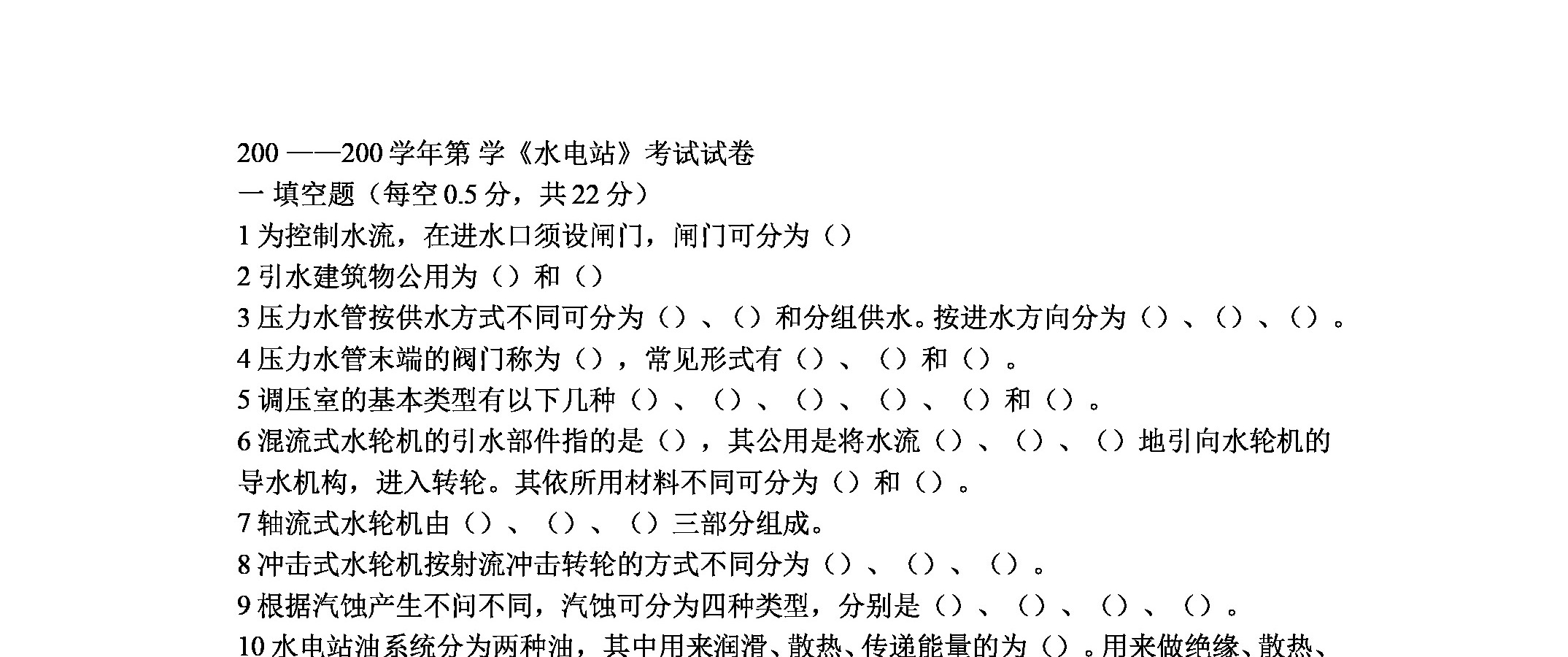 200 ——200 学年第 学《水电站》考试试卷
一 填空题（每空 0.5 分，共 22 分）
1 为控制水流，在进水口须设闸门，闸门可分为（）
2 引水建筑物公用为（）和（）
3 压力水管按供水方式不同可分为（）、（）和分组供水。按进水方向分为（）、（）、（）。
4 压力水管末端的阀门称为（），常见形式有（）、（）和（）。
5 调压室的基本类型有以下几种（）、（）、（）、（）、（）和（）。
6 混流式水轮机的引水部件指的是（），其公用是将水流（）、（）、（）地引向水轮机的导水机构，进入转轮。其依所用材料不同可分为（）和（）。
7 轴流式水轮机由（）、（）、（）三部分组成。
8 冲击式水轮机按射流冲击转轮的方式不同分为（）、（）、（）。
9 根据汽蚀产生不问不同，汽蚀可分为四种类型，分别是（）、（）、（）、（）。
10 水电站油系统分为两种油，其中用来润滑、散热、传递能量的为（）。用来做绝缘、散热、